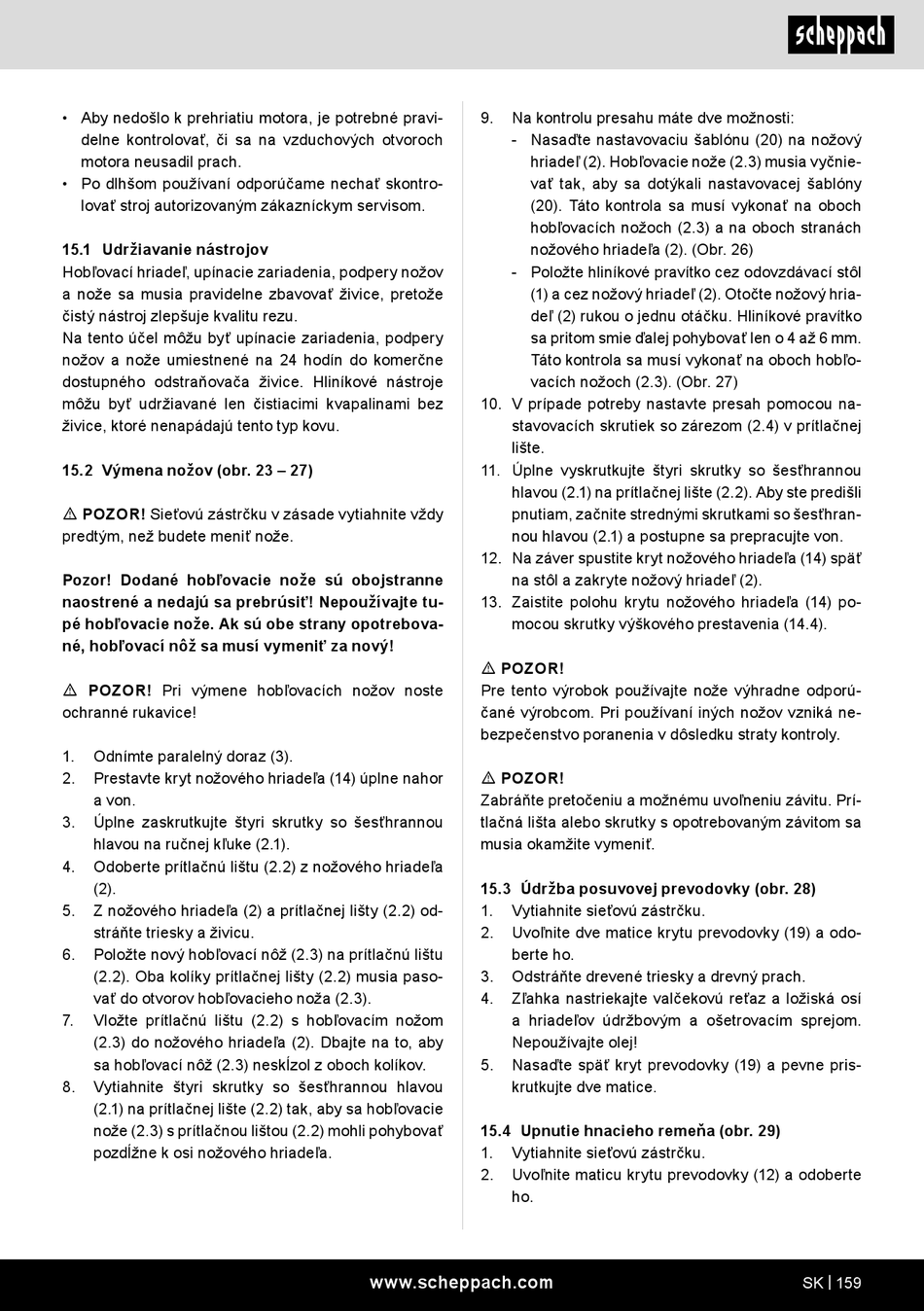 scheppach

• Aby nedošlo k prehriatiu motora, je potrebné pravidelne kontrolovať, či sa na vzduchových otvoroch motora neusadil prach.
• Po dlhšom používaní odporúčame nechať skontrolovať stroj autorizovaným zákazníckym servisom.

15.1 Udržiavanie nástrojov
Hobľovací hriadeľ, upínacie zariadenia, podpery nožov a nože sa musia pravidelne zbavovať živice, pretože čistý nástroj zlepšuje kvalitu rezu.
Na tento účel môžu byť upínacie zariadenia, podpery nožov a nože umiestnené na 24 hodín do komerčne dostupného odstraňovača živice. Hliníkové nástroje môžu byť udržiavané len čistiacimi kvapalinami bez živice, ktoré nenapádajú tento typ kovu.

15.2 Výmena nožov (obr. 23 – 27)

⚠ POZOR! Sieťovú zástrčku v zásade vytiahnite vždy predtým, než budete meniť nože.

Pozor! Dodané hobľovacie nože sú obojstranne naostrené a nedajú sa prebrúsiť! Nepoužívajte tupé hobľovacie nože. Ak sú obe strany opotrebované, hobľovací nôž sa musí vymeniť za nový!

⚠ POZOR! Pri výmene hobľovacích nožov noste ochranné rukavice!

1. Odnímte paralelný doraz (3).
2. Prestavte kryt nožového hriadeľa (14) úplne nahor a von.
3. Úplne zaskrutkujte štyri skrutky so šesťhrannou hlavou na ručnej kľuke (2.1).
4. Odoberte prítlačnú lištu (2.2) z nožového hriadeľa (2).
5. Z nožového hriadeľa (2) a prítlačnej lišty (2.2) odstráňte triesky a živicu.
6. Položte nový hobľovací nôž (2.3) na prítlačnú lištu (2.2). Oba kolíky prítlačnej lišty (2.2) musia pasovať do otvorov hobľovacieho noža (2.3).
7. Vložte prítlačnú lištu (2.2) s hobľovacím nožom (2.3) do nožového hriadeľa (2). Dbajte na to, aby sa hobľovací nôž (2.3) nesklzol z oboch kolíkov.
8. Vytiahnite štyri skrutky so šesťhrannou hlavou (2.1) na prítlačnej lište (2.2) tak, aby sa hobľovacie nože (2.3) s prítlačnou lištou (2.2) mohli pohybovať pozdĺžne k osi nožového hriadeľa.

9. Na kontrolu presahu máte dve možnosti:
- Nasaďte nastavovaciu šablónu (20) na nožový hriadeľ (2). Hobľovacie nože (2.3) musia vyčnievať tak, aby sa dotýkali nastavovacej šablóny (20). Táto kontrola sa musí vykonať na oboch hobľovacích nožoch (2.3) a na oboch stranách nožového hriadeľa (2). (Obr. 26)
- Položte hliníkové pravítko cez odovzdávací stôl (1) a cez nožový hriadeľ (2). Otočte nožový hriadeľ (2) rukou o jednu otáčku. Hliníkové pravítko sa pritom smie ďalej pohybovať len o 4 až 6 mm. Táto kontrola sa musí vykonať na oboch hobľovacích nožoch (2.3). (Obr. 27)
10. V prípade potreby nastavte presah pomocou nastavovacích skrutiek so zárezom (2.4) v prítlačnej lište.
11. Úplne vyskrutkujte štyri skrutky so šesťhrannou hlavou (2.1) na prítlačnej lište (2.2). Aby ste predišli pnutiam, začnite strednými skrutkami so šesťhrannou hlavou (2.1) a postupne sa prepracujte von.
12. Na záver spustite kryt nožového hriadeľa (14) späť na stôl a zakryte nožový hriadeľ (2).
13. Zaistite polohu krytu nožového hriadeľa (14) pomocou skrutky výškového prestavenia (14.4).

⚠ POZOR!
Pre tento výrobok používajte nože výhradne odporúčané výrobcom. Pri používaní iných nožov vzniká nebezpečenstvo poranenia v dôsledku straty kontroly.

⚠ POZOR!
Zabráňte pretočeniu a možnému uvoľneniu závitu. Prítlačná lišta alebo skrutky s opotrebovaným závitom sa musia okamžite vymeniť.

15.3 Údržba posuvovej prevodovky (obr. 28)
1. Vytiahnite sieťovú zástrčku.
2. Uvoľnite dve matice krytu prevodovky (19) a odoberte ho.
3. Odstráňte drevené triesky a drevný prach.
4. Zľahka nastriekajte valčekovú reťaz a ložiská osí a hriadeľov údržbovým a ošetrovacím sprejom. Nepoužívajte olej!
5. Nasaďte späť kryt prevodovky (19) a pevne priskrutkujte dve matice.

15.4 Upnutie hnacieho remeňa (obr. 29)
1. Vytiahnite sieťovú zástrčku.
2. Uvoľnite maticu krytu prevodovky (12) a odoberte ho.

www.scheppach.com SK | 159